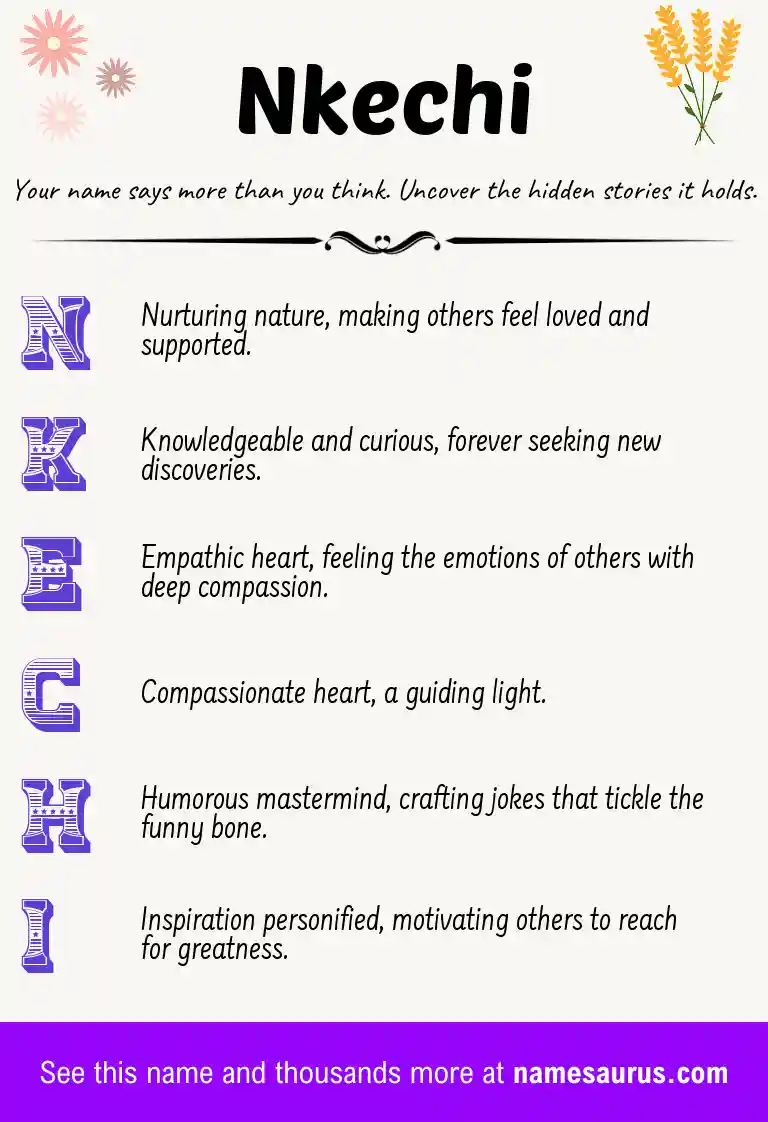 Nkechi

Your name says more than you think. Uncover the hidden stories it holds.

N

Nurturing nature, making others feel loved and supported.

K

Knowledgeable and curious, forever seeking new discoveries.

E

Empathic heart, feeling the emotions of others with deep compassion.

C

Compassionate heart, a guiding light.

H

Humorous mastermind, crafting jokes that tickle the funny bone.

I

Inspiration personified, motivating others to reach for greatness.

See this name and thousands more at namesaurus.com